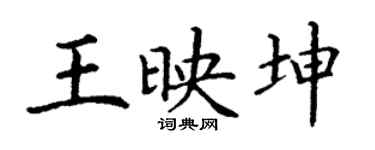 王映坤

词典网